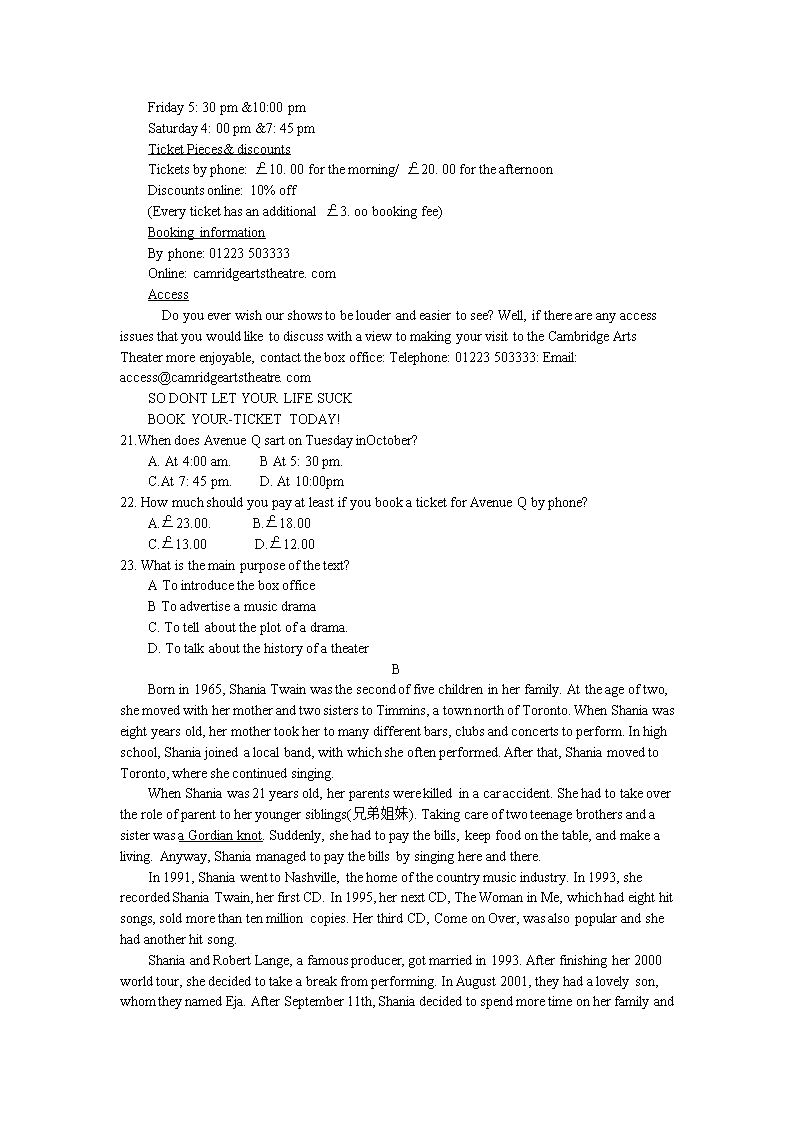 Friday 5: 30 pm &10:00 pm
Saturday 4: 00 pm &7: 45 pm
Ticket Pieces& discounts
Tickets by phone: ￡10. 00 for the morning/ ￡20. 00 for the afternoon
Discounts online: 10% off
(Every ticket has an additional ￡3. oo booking fee)
Booking information
By phone: 01223 503333
Online: camridgeartstheatre. com
Access

Do you ever wish our shows to be louder and easier to see? Well, if there are any access issues that you would like to discuss with a view to making your visit to the Cambridge Arts Theater more enjoyable, contact the box office: Telephone: 01223 503333: Email: access@camridgeartstheatre. com

SO DONT LET YOUR LIFE SUCK
BOOK YOUR-TICKET TODAY!

21.When does Avenue Q sart on Tuesday inOctober?
A. At 4:00 am. B At 5: 30 pm.
C.At 7: 45 pm. D. At 10:00pm
22. How much should you pay at least if you book a ticket for Avenue Q by phone?
A.￡23.00. B.￡18.00
C.￡13.00 D.￡12.00
23. What is the main purpose of the text?
A To introduce the box office
B To advertise a music drama
C. To tell about the plot of a drama.
D. To talk about the history of a theater

B

Born in 1965, Shania Twain was the second of five children in her family. At the age of two, she moved with her mother and two sisters to Timmins, a town north of Toronto. When Shania was eight years old, her mother took her to many different bars, clubs and concerts to perform. In high school, Shania joined a local band, with which she often performed. After that, Shania moved to Toronto, where she continued singing.

When Shania was 21 years old, her parents were killed in a car accident. She had to take over the role of parent to her younger siblings(兄弟姐妹). Taking care of two teenage brothers and a sister was a Gordian knot. Suddenly, she had to pay the bills, keep food on the table, and make a living. Anyway, Shania managed to pay the bills by singing here and there.

In 1991, Shania went to Nashville, the home of the country music industry. In 1993, she recorded Shania Twain, her first CD. In 1995, her next CD, The Woman in Me, which had eight hit songs, sold more than ten million copies. Her third CD, Come on Over, was also popular and she had another hit song.

Shania and Robert Lange, a famous producer, got married in 1993. After finishing her 2000 world tour, she decided to take a break from performing. In August 2001, they had a lovely son, whom they named Eja. After September 11th, Shania decided to spend more time on her family and